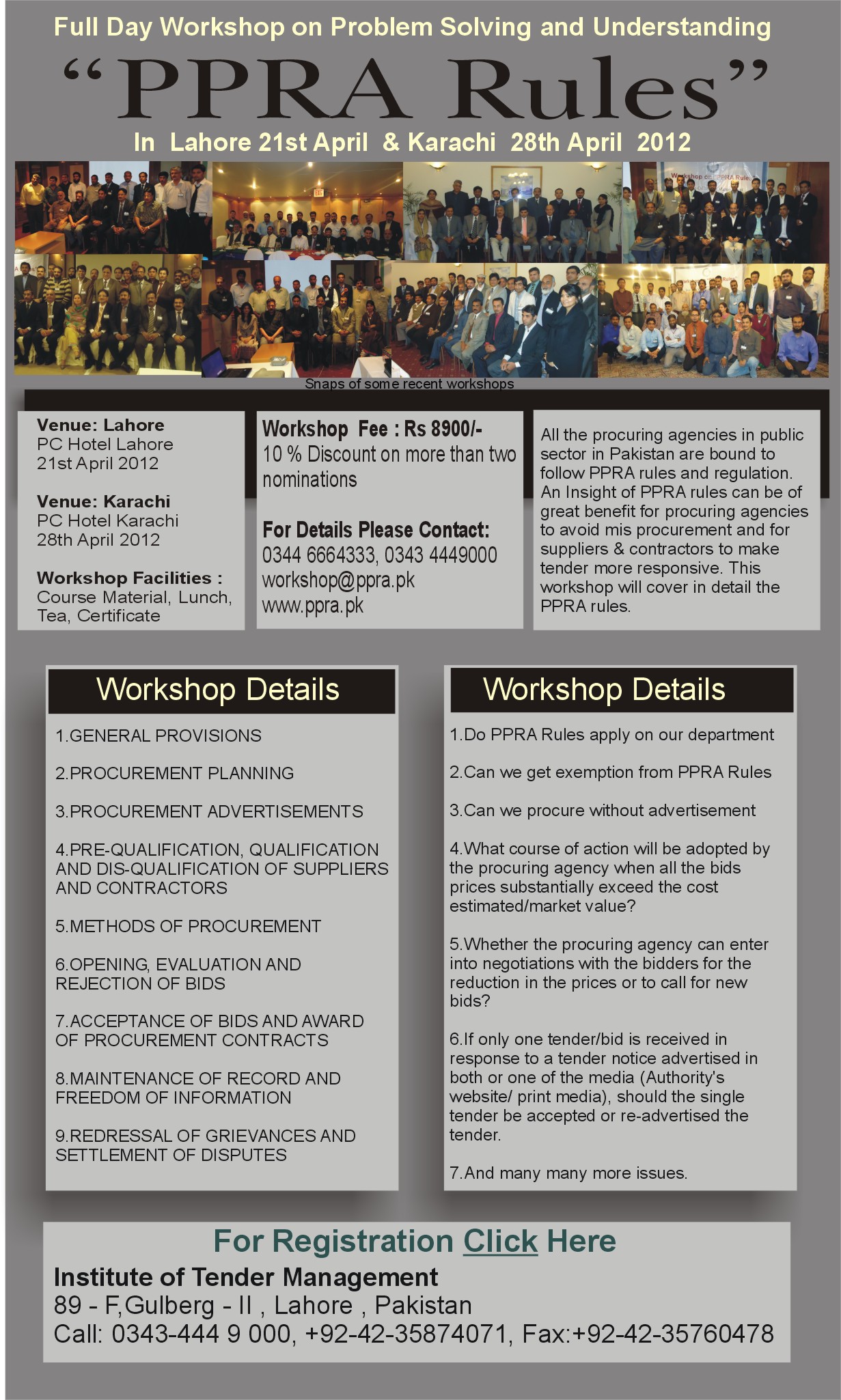 Full Day Workshop on Problem Solving and Understanding

“PPRA Rules”

In Lahore 21st April & Karachi 28th April 2012

Snaps of some recent workshops

Venue: Lahore
PC Hotel Lahore
21st April 2012

Venue: Karachi
PC Hotel Karachi
28th April 2012

Workshop Facilities :
Course Material, Lunch, Tea, Certificate

Workshop Fee : Rs 8900/-
10 % Discount on more than two nominations

For Details Please Contact:
0344 6664333, 0343 4449000
workshop@ppra.pk
www.ppra.pk

All the procuring agencies in public sector in Pakistan are bound to follow PPRA rules and regulation. An Insight of PPRA rules can be of great benefit for procuring agencies to avoid mis procurement and for suppliers & contractors to make tender more responsive. This workshop will cover in detail the PPRA rules.

Workshop Details

1.GENERAL PROVISIONS

2.PROCUREMENT PLANNING

3.PROCUREMENT ADVERTISEMENTS

4.PRE-QUALIFICATION, QUALIFICATION AND DIS-QUALIFICATION OF SUPPLIERS AND CONTRACTORS

5.METHODS OF PROCUREMENT

6.OPENING, EVALUATION AND REJECTION OF BIDS

7.ACCEPTANCE OF BIDS AND AWARD OF PROCUREMENT CONTRACTS

8.MAINTENANCE OF RECORD AND FREEDOM OF INFORMATION

9.REDRESSAL OF GRIEVANCES AND SETTLEMENT OF DISPUTES

Workshop Details

1.Do PPRA Rules apply on our department

2.Can we get exemption from PPRA Rules

3.Can we procure without advertisement

4.What course of action will be adopted by the procuring agency when all the bids prices substantially exceed the cost estimated/market value?

5.Whether the procuring agency can enter into negotiations with the bidders for the reduction in the prices or to call for new bids?

6.If only one tender/bid is received in response to a tender notice advertised in both or one of the media (Authority's website/ print media), should the single tender be accepted or re-advertised the tender.

7.And many many more issues.

For Registration Click Here
Institute of Tender Management
89 - F,Gulberg - II , Lahore , Pakistan
Call: 0343-444 9 000, +92-42-35874071, Fax:+92-42-35760478